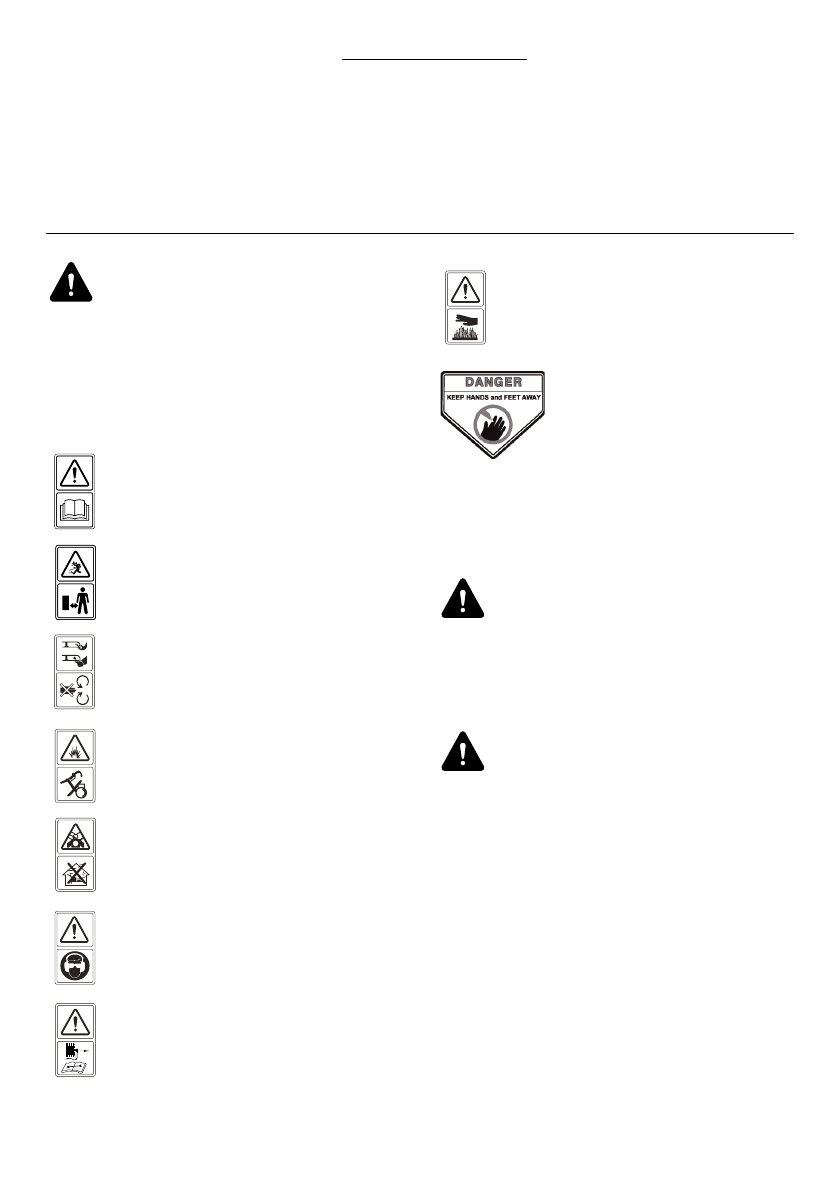 DANGER
KEEP HANDS and FEET AWAY